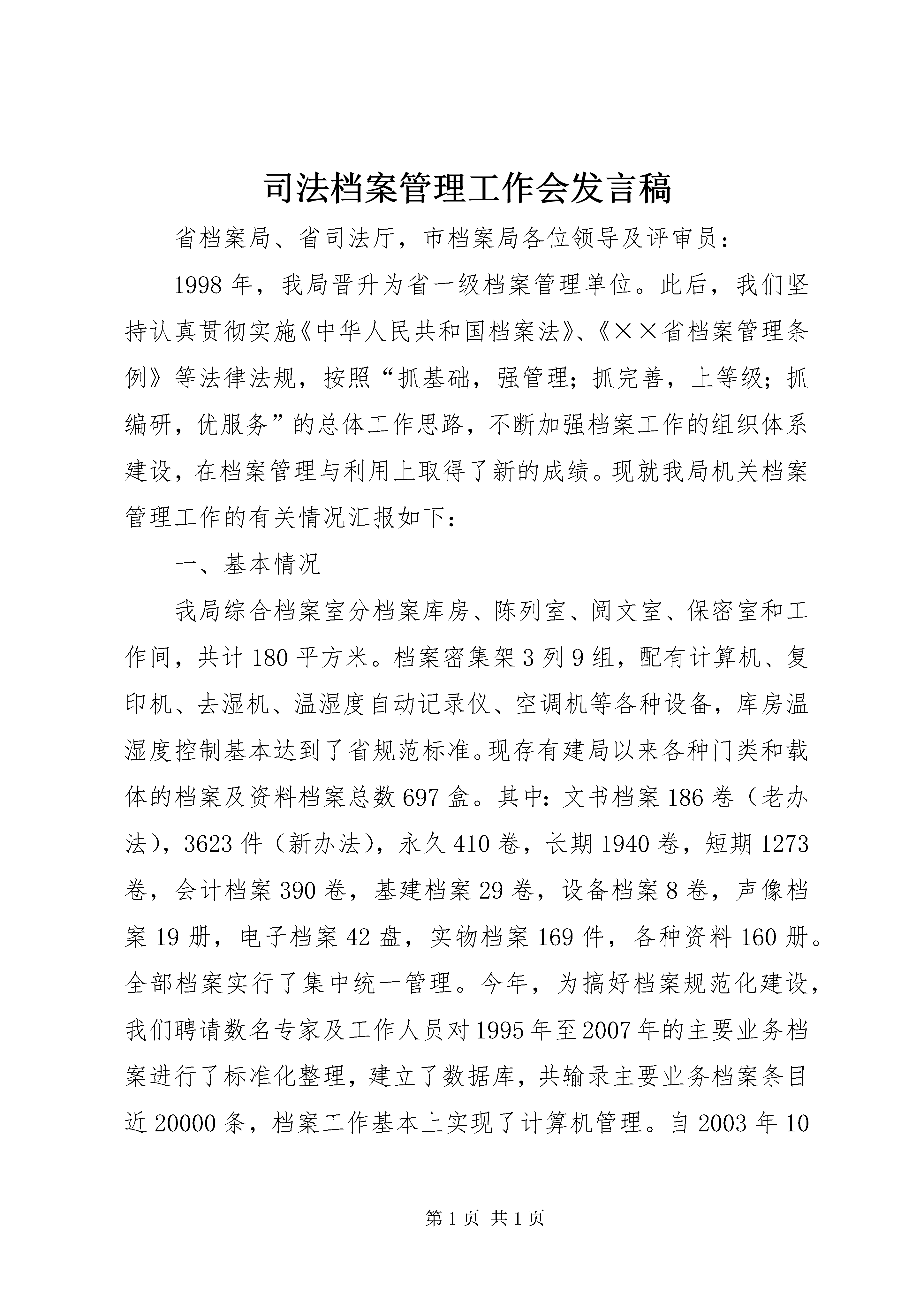 司法档案管理工作会发言稿

省档案局、省司法厅，市档案局各位领导及评审员：

1998年，我局晋升为省一级档案管理单位。此后，我们坚持认真贯彻实施《中华人民共和国档案法》、《××省档案管理条例》等法律法规，按照“抓基础，强管理；抓完善，上等级；抓编研，优服务”的总体工作思路，不断加强档案工作的组织体系建设，在档案管理与利用上取得了新的成绩。现就我局机关档案管理工作的有关情况汇报如下：

一、基本情况

我局综合档案室分档案库房、陈列室、阅文室、保密室和工作间，共计180平方米。档案密集架3列9组，配有计算机、复印机、去湿机、温湿度自动记录仪、空调机等各种设备，库房温湿度控制基本达到了省规范标准。现存有建局以来各种门类和载体的档案及资料档案总数697盒。其中：文书档案186卷（老办法），3623件（新办法），永久410卷，长期1940卷，短期1273卷，会计档案390卷，基建档案29卷，设备档案8卷，声像档案19册，电子档案42盘，实物档案169件，各种资料160册。全部档案实行了集中统一管理。今年，为搞好档案规范化建设，我们聘请数名专家及工作人员对1995年至2007年的主要业务档案进行了标准化整理，建立了数据库，共输录主要业务档案条目近20000条，档案工作基本上实现了计算机管理。自2003年10

第1页 共1页